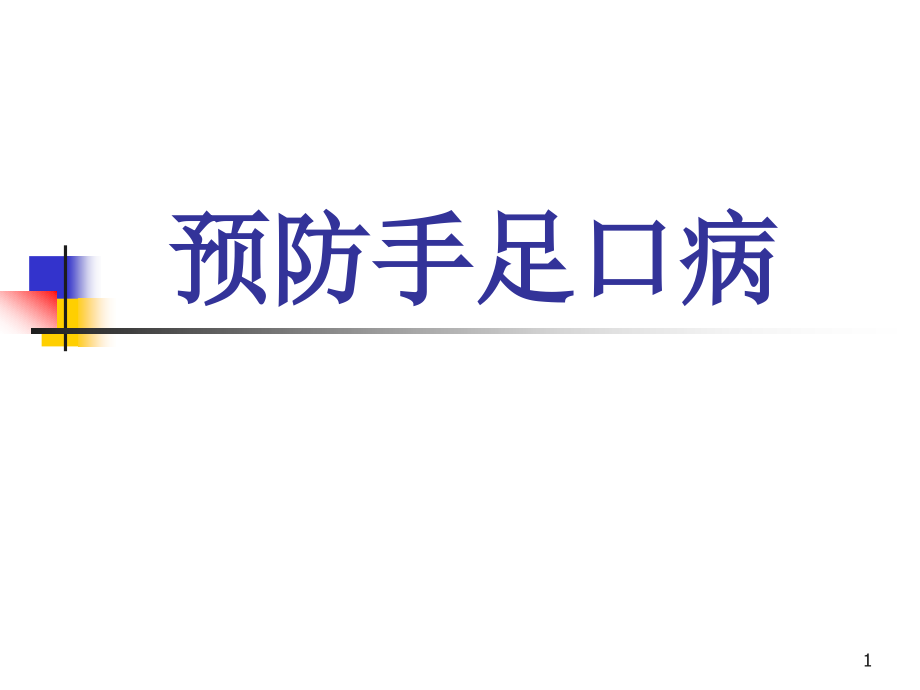 预防手足口病

1